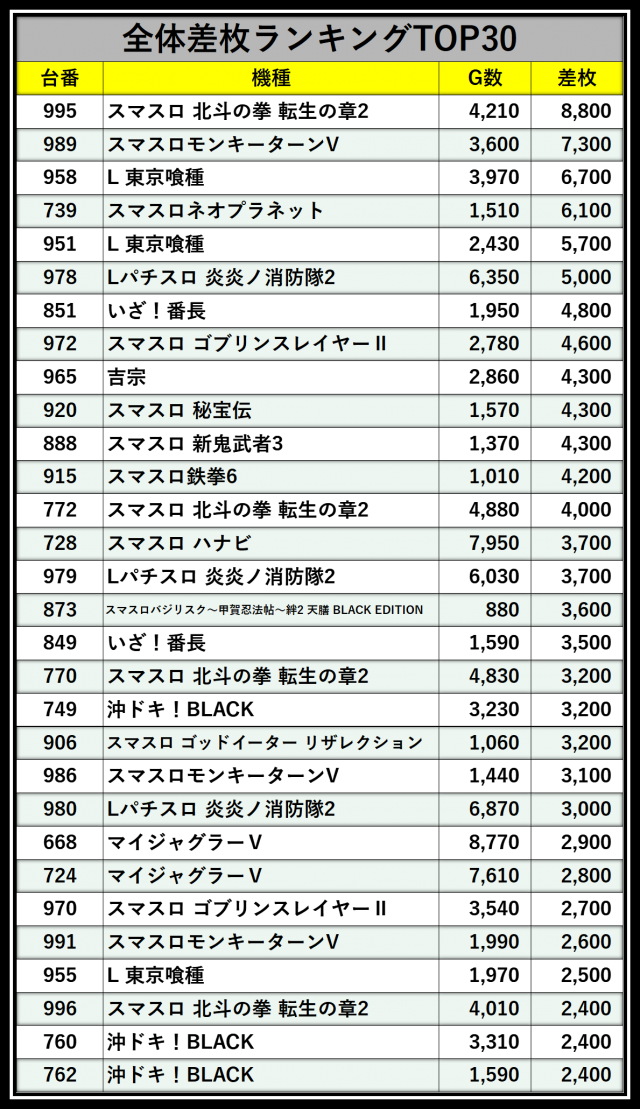 全体差枚ランキングTOP30

| 台番 | 機種 | G数 | 差枚 |
|---|---|---|---|
| 995 | スマスロ 北斗の拳 転生の章2 | 4,210 | 8,800 |
| 989 | スマスロモンキーターンV | 3,600 | 7,300 |
| 958 | L 東京喰種 | 3,970 | 6,700 |
| 739 | スマスロネオプラネット | 1,510 | 6,100 |
| 951 | L 東京喰種 | 2,430 | 5,700 |
| 978 | Lパチスロ 炎炎ノ消防隊2 | 6,350 | 5,000 |
| 851 | いざ！番長 | 1,950 | 4,800 |
| 972 | スマスロ ゴブリンスレイヤーII | 2,780 | 4,600 |
| 965 | 吉宗 | 2,860 | 4,300 |
| 920 | スマスロ 秘宝伝 | 1,570 | 4,300 |
| 888 | スマスロ 新鬼武者3 | 1,370 | 4,300 |
| 915 | スマスロ鉄拳6 | 1,010 | 4,200 |
| 772 | スマスロ 北斗の拳 転生の章2 | 4,880 | 4,000 |
| 728 | スマスロ ハナビ | 7,950 | 3,700 |
| 979 | Lパチスロ 炎炎ノ消防隊2 | 6,030 | 3,700 |
| 873 | スマスロバジリスク～甲賀忍法帖～絆2 天膳 BLACK EDITION | 880 | 3,600 |
| 849 | いざ！番長 | 1,590 | 3,500 |
| 770 | スマスロ 北斗の拳 転生の章2 | 4,830 | 3,200 |
| 749 | 沖ドキ！BLACK | 3,230 | 3,200 |
| 906 | スマスロ ゴッドイーター リザレクション | 1,060 | 3,200 |
| 986 | スマスロモンキーターンV | 1,440 | 3,100 |
| 980 | Lパチスロ 炎炎ノ消防隊2 | 6,870 | 3,000 |
| 668 | マイジャグラーV | 8,770 | 2,900 |
| 724 | マイジャグラーV | 7,610 | 2,800 |
| 970 | スマスロ ゴブリンスレイヤーII | 3,540 | 2,700 |
| 991 | スマスロモンキーターンV | 1,990 | 2,600 |
| 955 | L 東京喰種 | 1,970 | 2,500 |
| 996 | スマスロ 北斗の拳 転生の章2 | 4,010 | 2,400 |
| 760 | 沖ドキ！BLACK | 3,310 | 2,400 |
| 762 | 沖ドキ！BLACK | 1,590 | 2,400 |